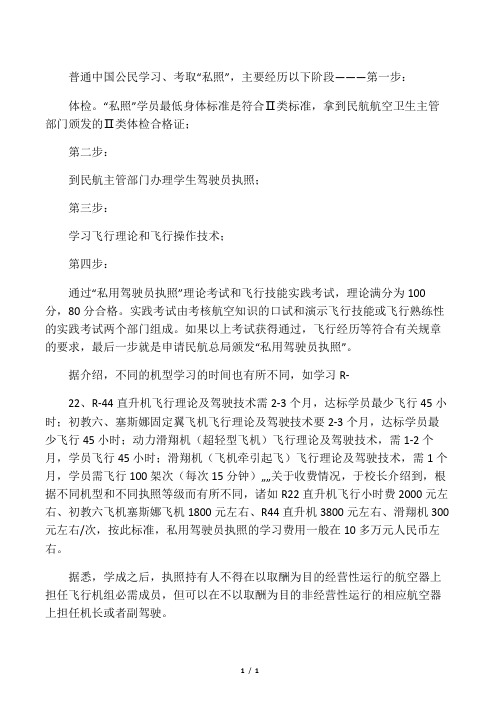 普通中国公民学习、考取“私照”，主要经历以下阶段———第一步：

体检。“私照”学员最低身体标准是符合Ⅱ类标准，拿到民航航空卫生主管部门颁发的Ⅱ类体检合格证；

第二步：

到民航主管部门办理学生驾驶员执照；

第三步：

学习飞行理论和飞行操作技术；

第四步：

通过“私用驾驶员执照”理论考试和飞行技能实践考试，理论满分为100分，80分合格。实践考试由考核航空知识的口试和演示飞行技能或飞行熟练性的实践考试两个部门组成。如果以上考试获得通过，飞行经历等符合有关规章的要求，最后一步就是申请民航总局颁发“私用驾驶员执照”。

据介绍，不同的机型学习的时间也有所不同，如学习R-

22、R-44直升机飞行理论及驾驶技术需2-3个月，达标学员最少飞行45小时；初教六、塞斯娜固定翼飞机飞行理论及驾驶技术要2-3个月，达标学员最少飞行45小时；动力滑翔机（超轻型飞机）飞行理论及驾驶技术，需1-2个月，学员飞行45小时；滑翔机（飞机牵引起飞）飞行理论及驾驶技术，需1个月，学员需飞行100架次（每次15分钟）„„关于收费情况，于校长介绍到，根据不同机型和不同执照等级而有所不同，诸如R22直升机飞行小时费2000元左右、初教六飞机塞斯娜飞机1800元左右、R44直升机3800元左右、滑翔机300元左右/次，按此标准，私用驾驶员执照的学习费用一般在10多万元人民币左右。

据悉，学成之后，执照持有人不得在以取酬为目的经营性运行的航空器上担任飞行机组必需成员，但可以在不以取酬为目的非经营性运行的相应航空器上担任机长或者副驾驶。

1 / 1